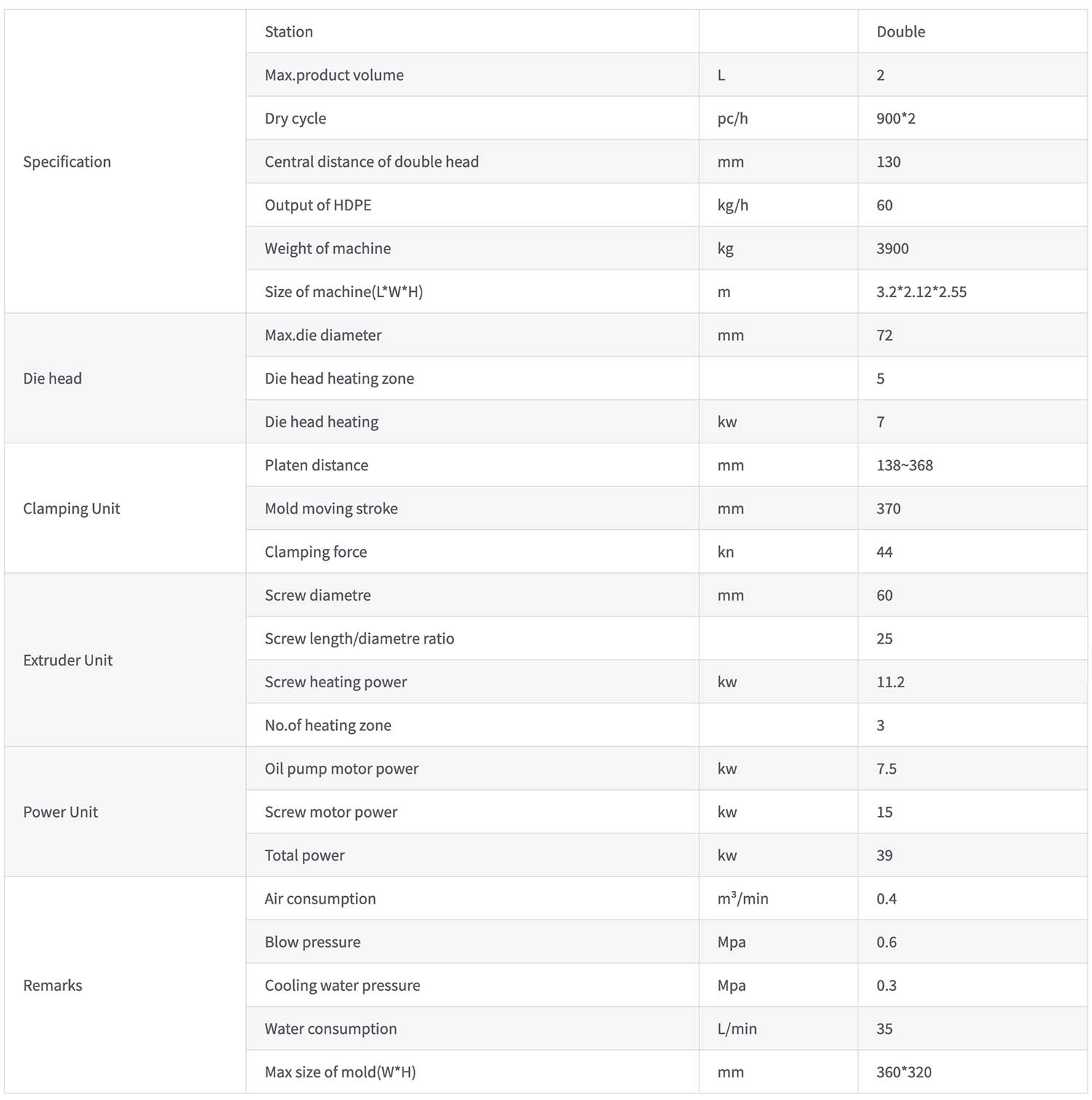 | | | | |
|---|---|---|---|
| Specification | Station | | Double |
| | Max.product volume | L | 2 |
| | Dry cycle | pc/h | 900*2 |
| | Central distance of double head | mm | 130 |
| | Output of HDPE | kg/h | 60 |
| | Weight of machine | kg | 3900 |
| | Size of machine(L*W*H) | m | 3.2*2.12*2.55 |
| Die head | Max.die diameter | mm | 72 |
| | Die head heating zone | | 5 |
| | Die head heating | kw | 7 |
| Clamping Unit | Platen distance | mm | 138~368 |
| | Mold moving stroke | mm | 370 |
| | Clamping force | kn | 44 |
| Extruder Unit | Screw diametre | mm | 60 |
| | Screw length/diametre ratio | | 25 |
| | Screw heating power | kw | 11.2 |
| | No.of heating zone | | 3 |
| Power Unit | Oil pump motor power | kw | 7.5 |
| | Screw motor power | kw | 15 |
| | Total power | kw | 39 |
| Remarks | Air consumption | $m^3$/min | 0.4 |
| | Blow pressure | Mpa | 0.6 |
| | Cooling water pressure | Mpa | 0.3 |
| | Water consumption | L/min | 35 |
| | Max size of mold(W*H) | mm | 360*320 |